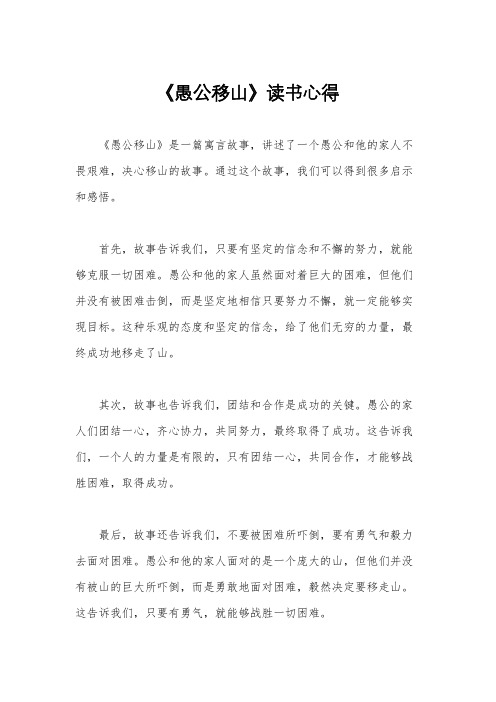 《愚公移山》读书心得

《愚公移山》是一篇寓言故事，讲述了一个愚公和他的家人不畏艰难，决心移山的故事。通过这个故事，我们可以得到很多启示和感悟。

首先，故事告诉我们，只要有坚定的信念和不懈的努力，就能够克服一切困难。愚公和他的家人虽然面对着巨大的困难，但他们并没有被困难击倒，而是坚定地相信只要努力不懈，就一定能够实现目标。这种乐观的态度和坚定的信念，给了他们无穷的力量，最终成功地移走了山。

其次，故事也告诉我们，团结和合作是成功的关键。愚公的家人们团结一心，齐心协力，共同努力，最终取得了成功。这告诉我们，一个人的力量是有限的，只有团结一心，共同合作，才能够战胜困难，取得成功。

最后，故事还告诉我们，不要被困难所吓倒，要有勇气和毅力去面对困难。愚公和他的家人面对的是一个庞大的山，但他们并没有被山的巨大所吓倒，而是勇敢地面对困难，毅然决定要移走山。这告诉我们，只要有勇气，就能够战胜一切困难。